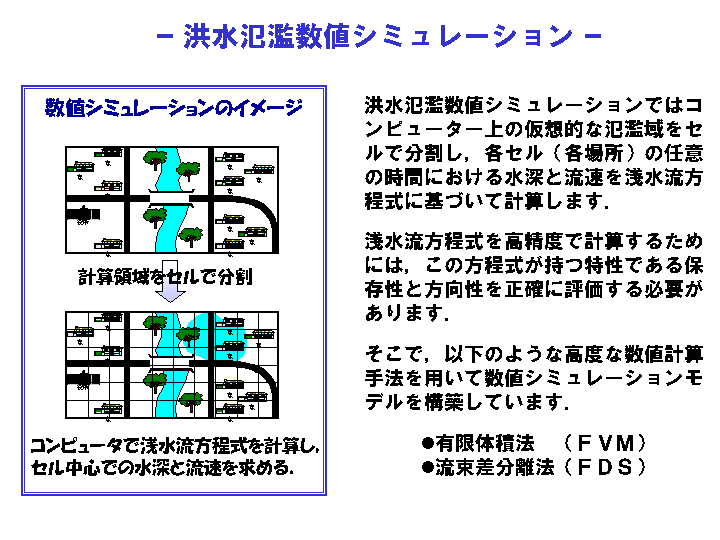 － 洪水氾濫数値シミュレーション －

数値シミュレーションのイメージ

計算領域をセルで分割

コンピュータで浅水流方程式を計算し，セル中心での水深と流速を求める．

洪水氾濫数値シミュレーションではコンピューター上の仮想的な氾濫域をセルで分割し，各セル（各場所）の任意の時間における水深と流速を浅水流方程式に基づいて計算します．

浅水流方程式を高精度で計算するためには，この方程式が持つ特性である保存性と方向性を正確に評価する必要があります．

そこで，以下のような高度な数値計算手法を用いて数値シミュレーションモデルを構築しています．

●有限体積法　（ＦＶＭ）
●流束差分離法（ＦＤＳ）